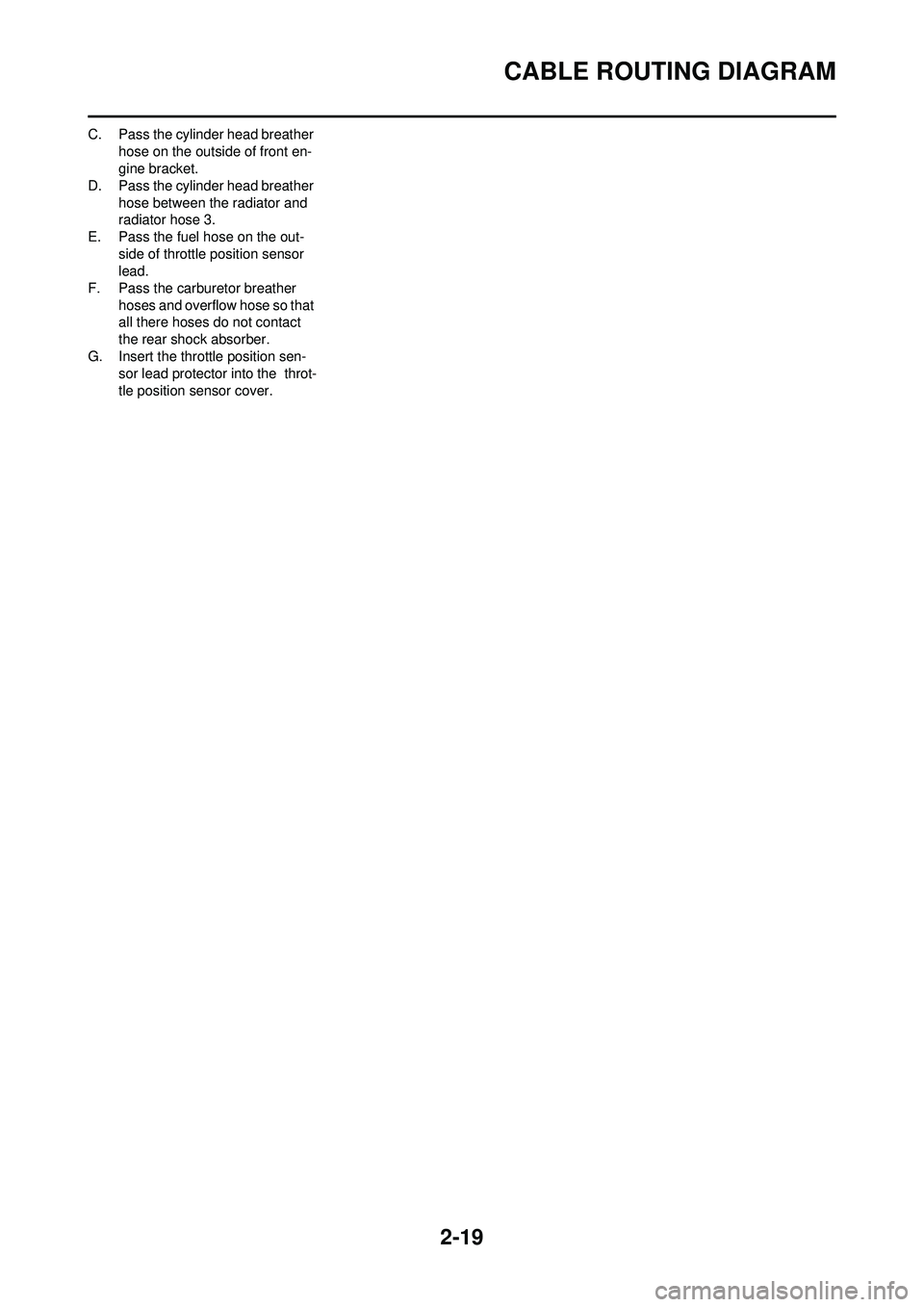 CABLE ROUTING DIAGRAM

C. Pass the cylinder head breather hose on the outside of front engine bracket.
D. Pass the cylinder head breather hose between the radiator and radiator hose 3.
E. Pass the fuel hose on the outside of throttle position sensor lead.
F. Pass the carburetor breather hoses and overflow hose so that all there hoses do not contact the rear shock absorber.
G. Insert the throttle position sensor lead protector into the throttle position sensor cover.

2-19

carmanualsonline.info